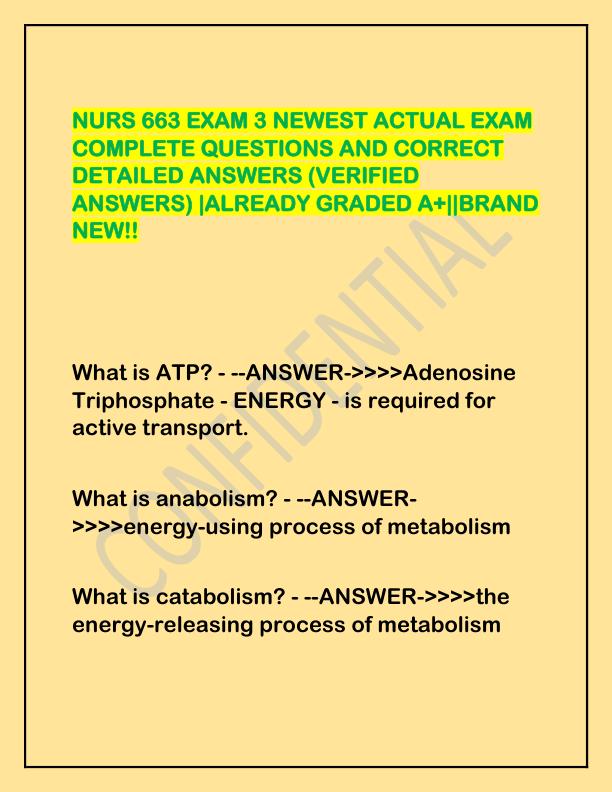 NURS 663 EXAM 3 NEWEST ACTUAL EXAM COMPLETE QUESTIONS AND CORRECT DETAILED ANSWERS (VERIFIED ANSWERS) |ALREADY GRADED A+||BRAND NEW!!

CONFIDENTIAL

What is ATP? - --ANSWER->>>>Adenosine Triphosphate - ENERGY - is required for active transport.

What is anabolism? - --ANSWER->>>>energy-using process of metabolism

What is catabolism? - --ANSWER->>>>the energy-releasing process of metabolism